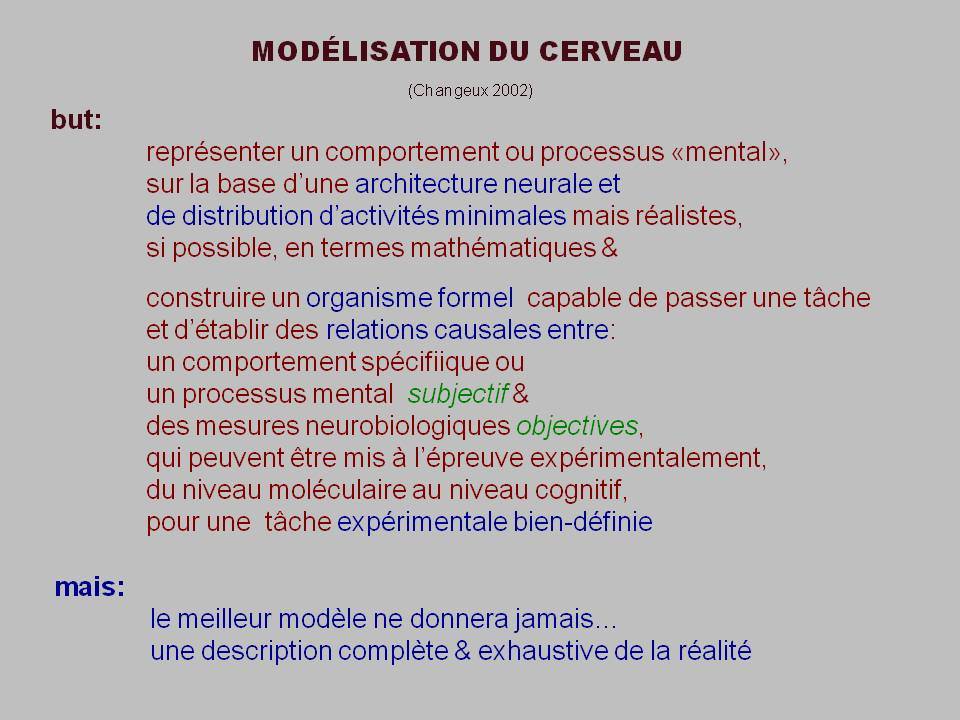 MODÉLISATION DU CERVEAU

(Changeux 2002)

but:

représenter un comportement ou processus «mental», sur la base d'une architecture neurale et de distribution d'activités minimales mais réalistes, si possible, en termes mathématiques &

construire un organisme formel capable de passer une tâche et d'établir des relations causales entre: un comportement spécifiique ou un processus mental subjectif & des mesures neurobiologiques objectives, qui peuvent être mis à l'épreuve expérimentalement, du niveau moléculaire au niveau cognitif, pour une tâche expérimentale bien-définie

mais:

le meilleur modèle ne donnera jamais... une description complète & exhaustive de la réalité